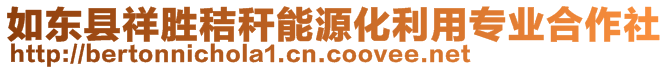 如东县祥胜秸秆能源化利用专业合作社
http://bertonnichola1.cn.coovee.net